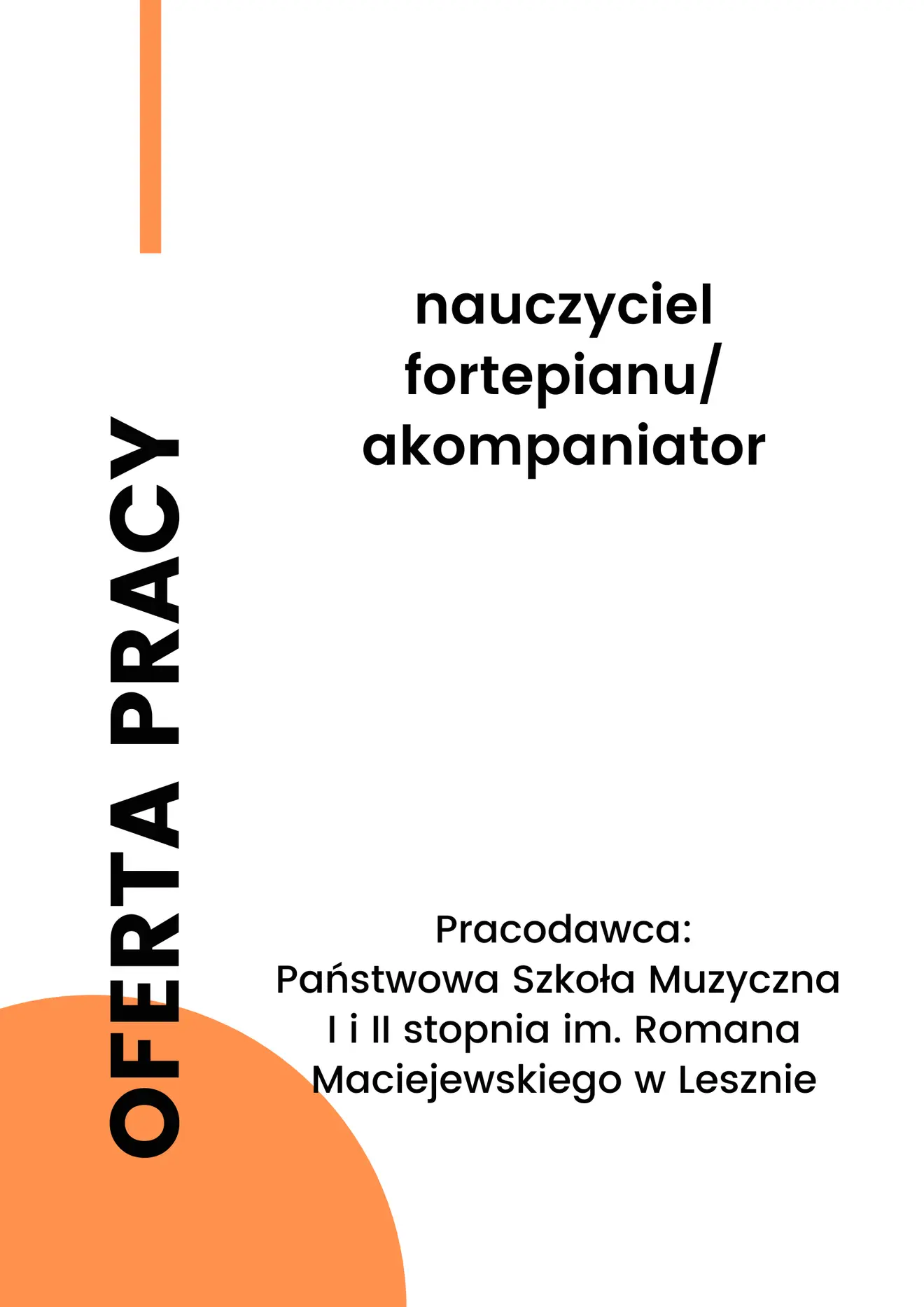 OFERTA PRACY

nauczyciel fortepianu/ akompaniator

Pracodawca:
Państwowa Szkoła Muzyczna I i II stopnia im. Romana Maciejewskiego w Lesznie